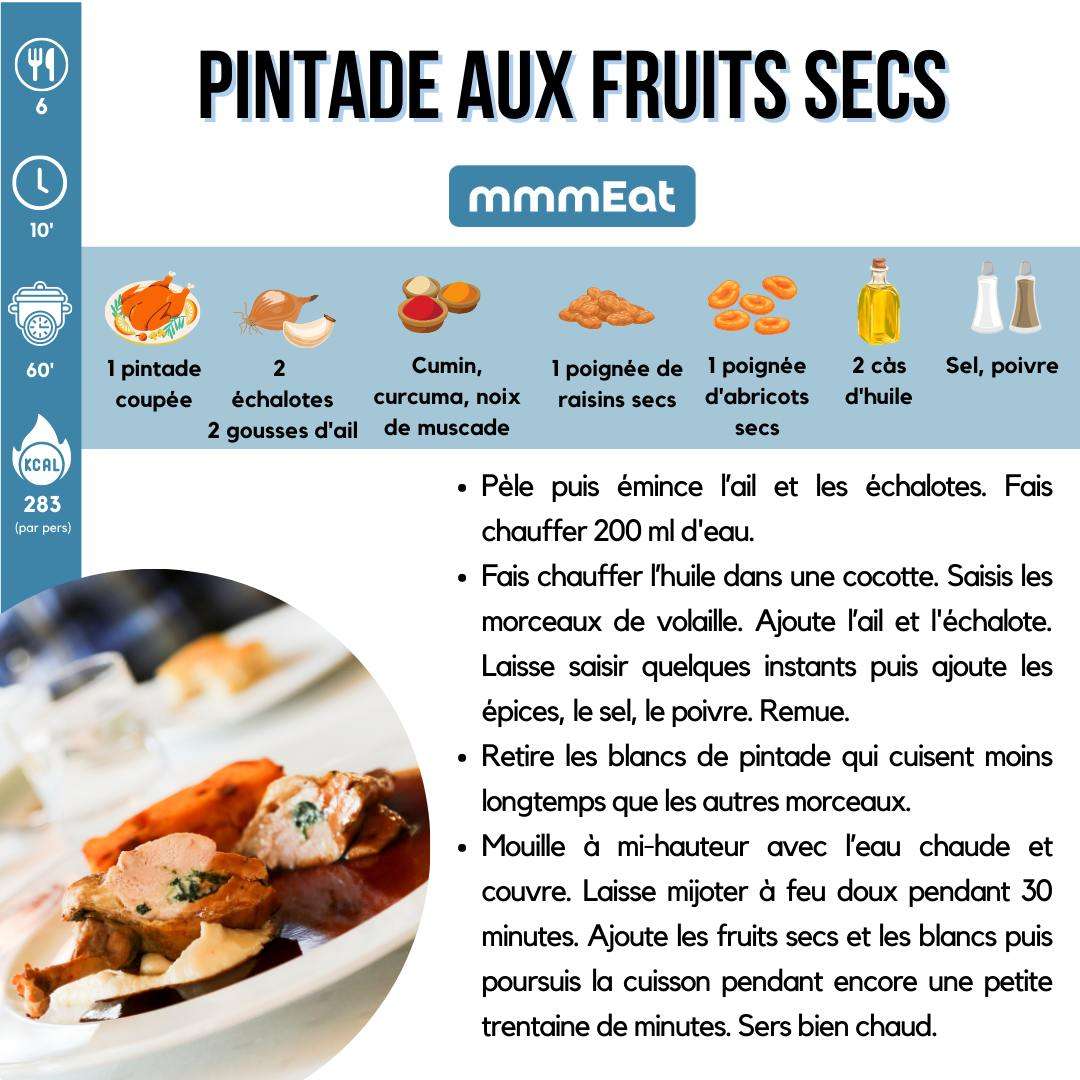 6

10'

60'

KCAL

283
(par pers)

PINTADE AUX FRUITS SECS

mmmEat

1 pintade coupée

2 échalotes
2 gousses d'ail

Cumin, curcuma, noix de muscade

1 poignée de raisins secs

1 poignée d'abricots secs

2 càs d'huile

Sel, poivre

• Pèle puis émince l'ail et les échalotes. Fais chauffer 200 ml d'eau.
• Fais chauffer l'huile dans une cocotte. Saisis les morceaux de volaille. Ajoute l'ail et l'échalote. Laisse saisir quelques instants puis ajoute les épices, le sel, le poivre. Remue.
• Retire les blancs de pintade qui cuisent moins longtemps que les autres morceaux.
• Mouille à mi-hauteur avec l'eau chaude et couvre. Laisse mijoter à feu doux pendant 30 minutes. Ajoute les fruits secs et les blancs puis poursuis la cuisson pendant encore une petite trentaine de minutes. Sers bien chaud.